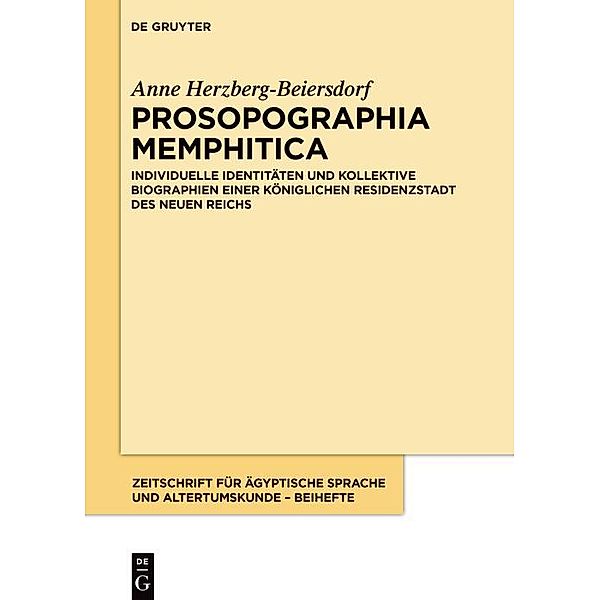 DE GRUYTER

Anne Herzberg-Beiersdorf

PROSOPOGRAPHIA MEMPHITICA

INDIVIDUELLE IDENTITÄTEN UND KOLLEKTIVE BIOGRAPHIEN EINER KÖNIGLICHEN RESIDENZSTADT DES NEUEN REICHS

ZEITSCHRIFT FÜR ÄGYPTISCHE SPRACHE UND ALTERTUMSKUNDE – BEIHEFTE

DE G